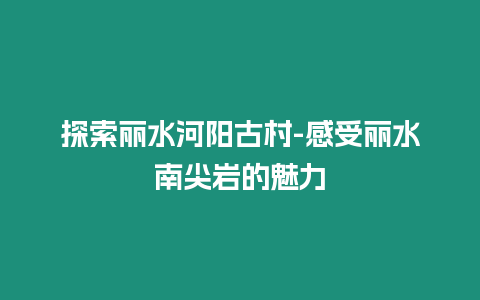 探索丽水河阳古村-感受丽水南尖岩的魅力